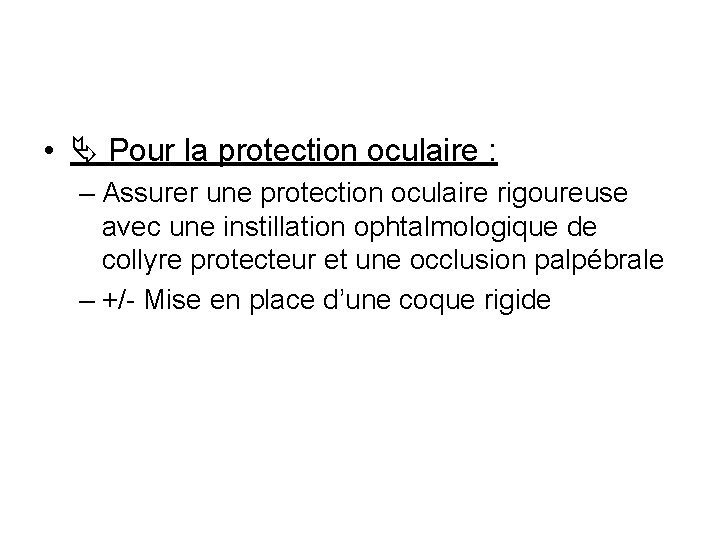 • ⇘ Pour la protection oculaire :

– Assurer une protection oculaire rigoureuse avec une instillation ophtalmologique de collyre protecteur et une occlusion palpébrale

– +/- Mise en place d’une coque rigide